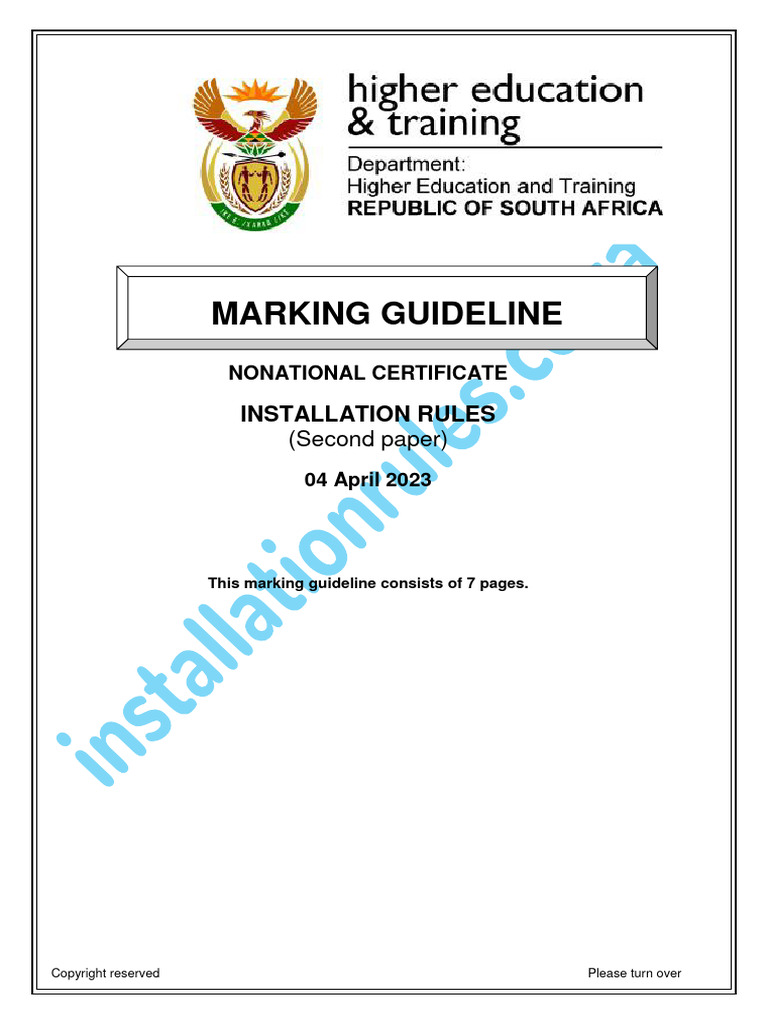 higher education & training

Department:
Higher Education and Training
REPUBLIC OF SOUTH AFRICA

MARKING GUIDELINE

NONATIONAL CERTIFICATE

INSTALLATION RULES
(Second paper)

04 April 2023

This marking guideline consists of 7 pages.

installationrules.co.za

Copyright reserved

Please turn over